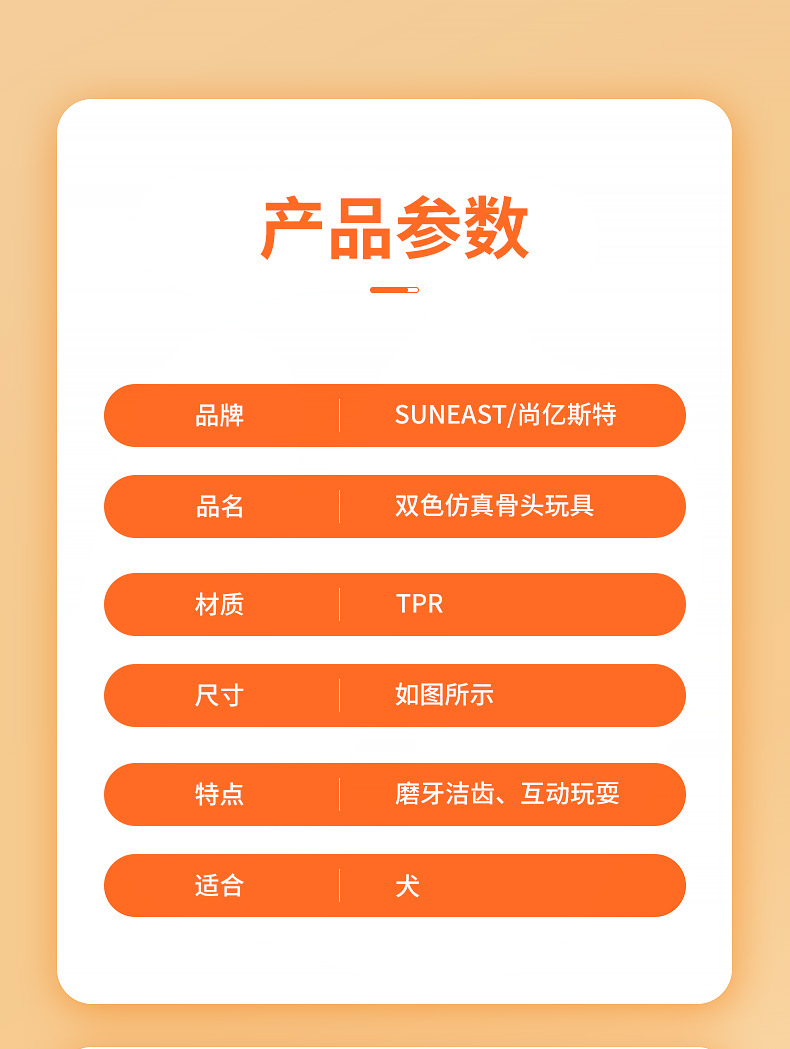 产品参数

品牌 SUNEAST/尚亿斯特

品名 双色仿真骨头玩具

材质 TPR

尺寸 如图所示

特点 磨牙洁齿、互动玩耍

适合 犬